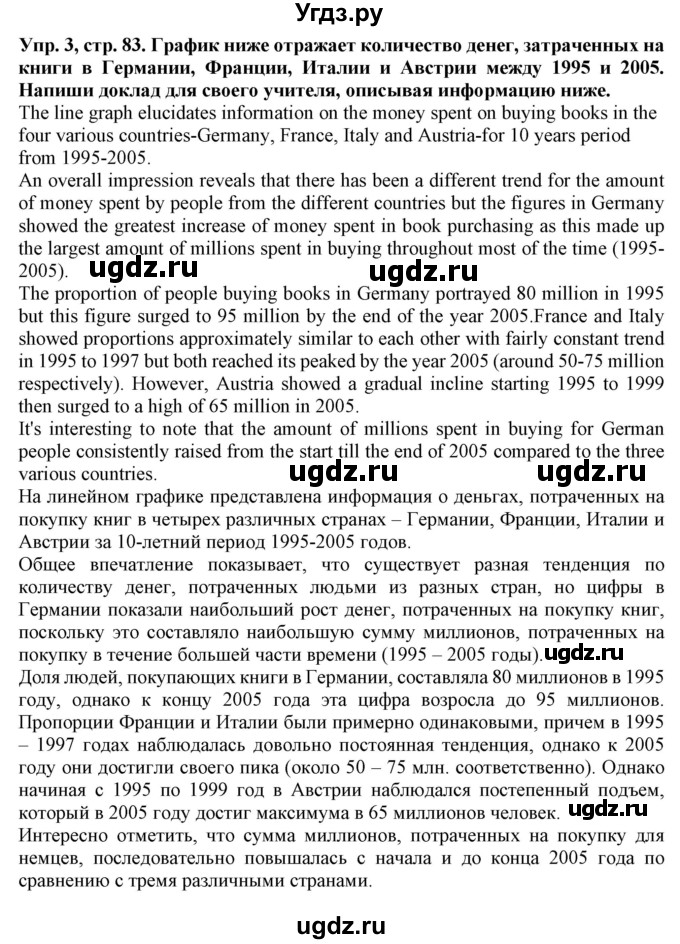 Угдз.ру

Упр. 3, стр. 83. График ниже отражает количество денег, затраченных на книги в Германии, Франции, Италии и Австрии между 1995 и 2005. Напиши доклад для своего учителя, описывая информацию ниже.

The line graph elucidates information on the money spent on buying books in the four various countries-Germany, France, Italy and Austria-for 10 years period from 1995-2005.

An overall impression reveals that there has been a different trend for the amount of money spent by people from the different countries but the figures in Germany showed the greatest increase of money spent in book purchasing as this made up the largest amount of millions spent in buying throughout most of the time (1995-2005). ugdz.ru ugdz.ru

The proportion of people buying books in Germany portrayed 80 million in 1995 but this figure surged to 95 million by the end of the year 2005.France and Italy showed proportions approximately similar to each other with fairly constant trend in 1995 to 1997 but both reached its peaked by the year 2005 (around 50-75 million respectively). However, Austria showed a gradual incline starting 1995 to 1999 then surged to a high of 65 million in 2005.

It's interesting to note that the amount of millions spent in buying for German people consistently raised from the start till the end of 2005 compared to the three various countries. ugdz.ru ugdz.ru

На линейном графике представлена информация о деньгах, потраченных на покупку книг в четырех различных странах – Германии, Франции, Италии и Австрии за 10-летний период 1995-2005 годов.

Общее впечатление показывает, что существует разная тенденция по количеству денег, потраченных людьми из разных стран, но цифры в Германии показали наибольший рост денег, потраченных на покупку книг, поскольку это составляло наибольшую сумму миллионов, потраченных на покупку в течение большей части времени (1995 – 2005 годы). ugdz.ru

Доля людей, покупающих книги в Германии, составляла 80 миллионов в 1995 году, однако к концу 2005 года эта цифра возросла до 95 миллионов. Пропорции Франции и Италии были примерно одинаковыми, причем в 1995 – 1997 годах наблюдалась довольно постоянная тенденция, однако к 2005 году они достигли своего пика (около 50 – 75 млн. соответственно). Однако начиная с 1995 по 1999 год в Австрии наблюдался постепенный подъем, который в 2005 году достиг максимума в 65 миллионов человек. ugdz.ru

Интересно отметить, что сумма миллионов, потраченных на покупку для немцев, последовательно повышалась с начала и до конца 2005 года по сравнению с тремя различными странами.

ugdz.ru